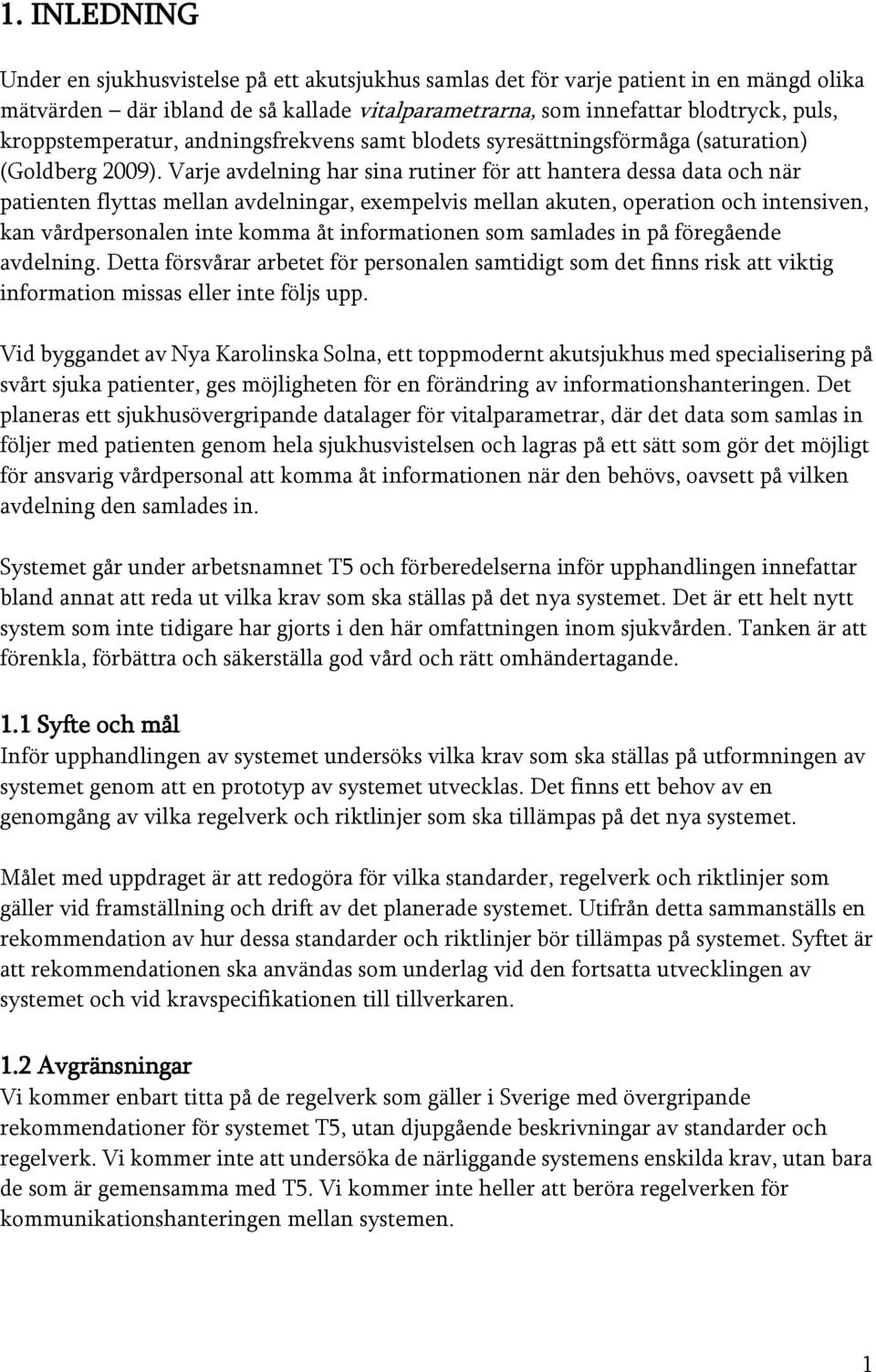 1. INLEDNING

Under en sjukhusvistelse på ett akutsjukhus samlas det för varje patient in en mängd olika mätvärden – där ibland de så kallade vitalparametrarna, som innefattar blodtryck, puls, kroppstemperatur, andningsfrekvens samt blodets syresättningsförmåga (saturation) (Goldberg 2009). Varje avdelning har sina rutiner för att hantera dessa data och när patienten flyttas mellan avdelningar, exempelvis mellan akuten, operation och intensiven, kan vårdpersonalen inte komma åt informationen som samlades in på föregående avdelning. Detta försvårar arbetet för personalen samtidigt som det finns risk att viktig information missas eller inte följs upp.

Vid byggandet av Nya Karolinska Solna, ett toppmodernt akutsjukhus med specialisering på svårt sjuka patienter, ges möjligheten för en förändring av informationshanteringen. Det planeras ett sjukhusövergripande datalager för vitalparametrar, där det data som samlas in följer med patienten genom hela sjukhusvistelsen och lagras på ett sätt som gör det möjligt för ansvarig vårdpersonal att komma åt informationen när den behövs, oavsett på vilken avdelning den samlades in.

Systemet går under arbetsnamnet T5 och förberedelserna inför upphandlingen innefattar bland annat att reda ut vilka krav som ska ställas på det nya systemet. Det är ett helt nytt system som inte tidigare har gjorts i den här omfattningen inom sjukvården. Tanken är att förenkla, förbättra och säkerställa god vård och rätt omhändertagande.

1.1 Syfte och mål
Inför upphandlingen av systemet undersöks vilka krav som ska ställas på utformningen av systemet genom att en prototyp av systemet utvecklas. Det finns ett behov av en genomgång av vilka regelverk och riktlinjer som ska tillämpas på det nya systemet.

Målet med uppdraget är att redogöra för vilka standarder, regelverk och riktlinjer som gäller vid framställning och drift av det planerade systemet. Utifrån detta sammanställs en rekommendation av hur dessa standarder och riktlinjer bör tillämpas på systemet. Syftet är att rekommendationen ska användas som underlag vid den fortsatta utvecklingen av systemet och vid kravspecifikationen till tillverkaren.

1.2 Avgränsningar
Vi kommer enbart titta på de regelverk som gäller i Sverige med övergripande rekommendationer för systemet T5, utan djupgående beskrivningar av standarder och regelverk. Vi kommer inte att undersöka de närliggande systemens enskilda krav, utan bara de som är gemensamma med T5. Vi kommer inte heller att beröra regelverken för kommunikationshanteringen mellan systemen.

1